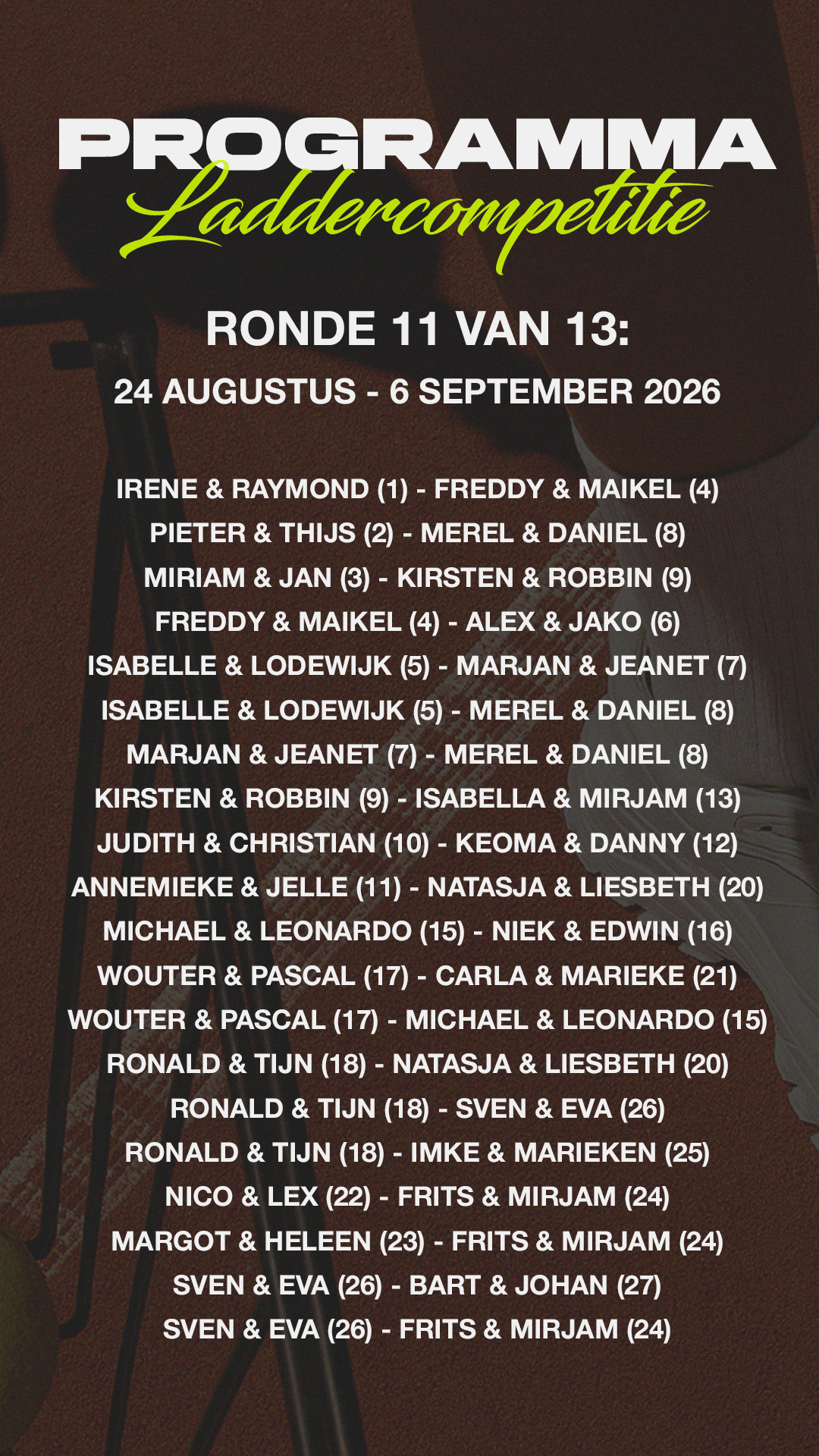 PROGRAMMA
Laddercompetitie

RONDE 11 VAN 13:

24 AUGUSTUS - 6 SEPTEMBER 2026

IRENE & RAYMOND (1) - FREDDY & MAIKEL (4)
PIETER & THIJS (2) - MEREL & DANIEL (8)
MIRIAM & JAN (3) - KIRSTEN & ROBBIN (9)
FREDDY & MAIKEL (4) - ALEX & JAKO (6)
ISABELLE & LODEWIJK (5) - MARJAN & JEANET (7)
ISABELLE & LODEWIJK (5) - MEREL & DANIEL (8)
MARJAN & JEANET (7) - MEREL & DANIEL (8)
KIRSTEN & ROBBIN (9) - ISABELLA & MIRJAM (13)
JUDITH & CHRISTIAN (10) - KEOMA & DANNY (12)
ANNEMIEKE & JELLE (11) - NATASJA & LIESBETH (20)
MICHAEL & LEONARDO (15) - NIEK & EDWIN (16)
WOUTER & PASCAL (17) - CARLA & MARIEKE (21)
WOUTER & PASCAL (17) - MICHAEL & LEONARDO (15)
RONALD & TIJN (18) - NATASJA & LIESBETH (20)
RONALD & TIJN (18) - SVEN & EVA (26)
RONALD & TIJN (18) - IMKE & MARIEKEN (25)
NICO & LEX (22) - FRITS & MIRJAM (24)
MARGOT & HELEEN (23) - FRITS & MIRJAM (24)
SVEN & EVA (26) - BART & JOHAN (27)
SVEN & EVA (26) - FRITS & MIRJAM (24)